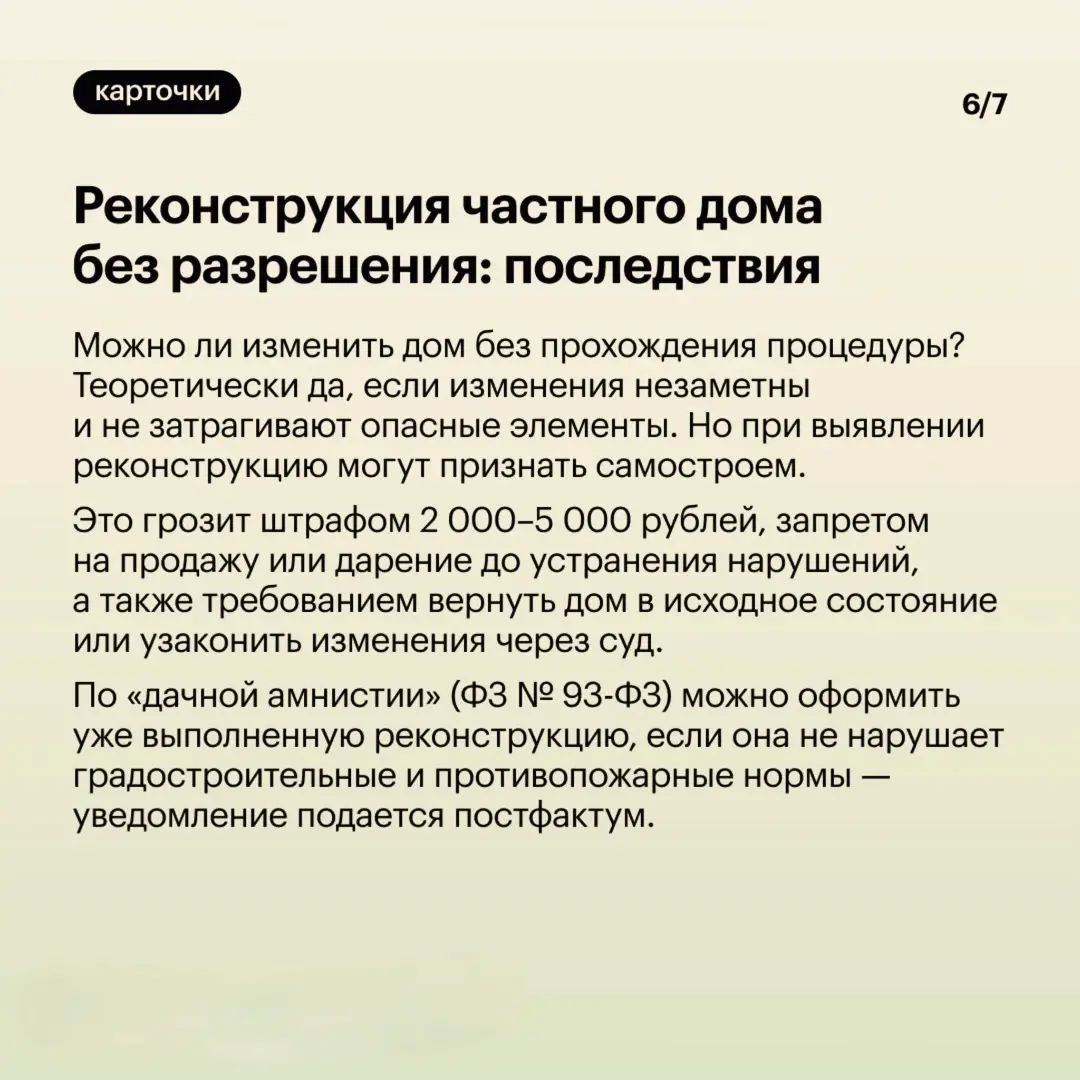 карточки

6/7

Реконструкция частного дома без разрешения: последствия

Можно ли изменить дом без прохождения процедуры? Теоретически да, если изменения незаметны и не затрагивают опасные элементы. Но при выявлении реконструкцию могут признать самостроем.

Это грозит штрафом 2 000–5 000 рублей, запретом на продажу или дарение до устранения нарушений, а также требованием вернуть дом в исходное состояние или узаконить изменения через суд.

По «дачной амнистии» (ФЗ № 93-ФЗ) можно оформить уже выполненную реконструкцию, если она не нарушает градостроительные и противопожарные нормы — уведомление подается постфактум.